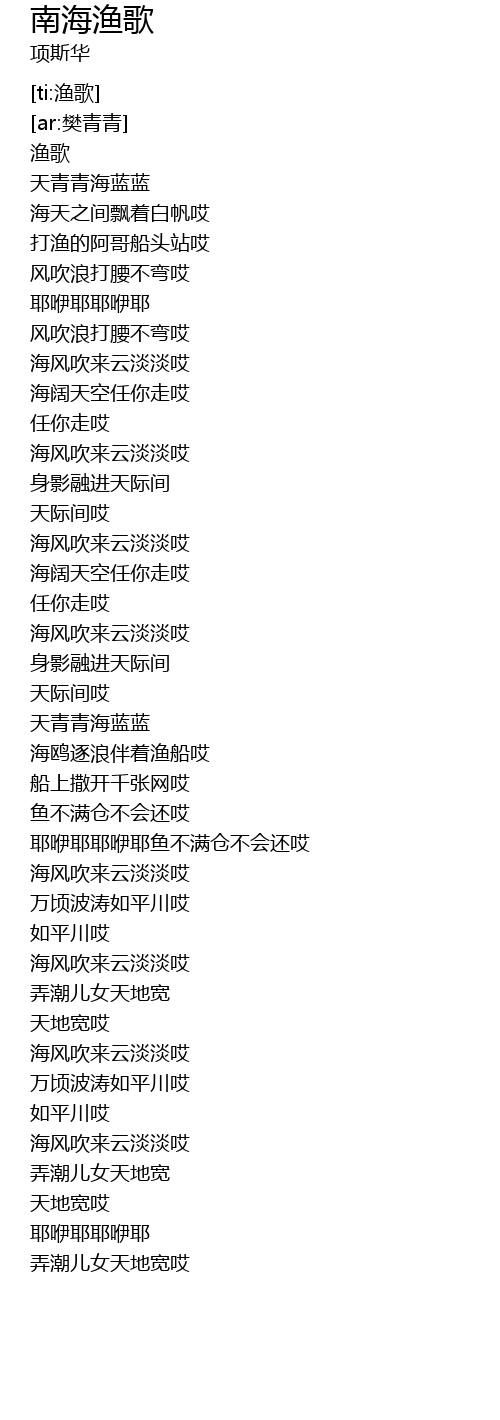 南海渔歌
项斯华

[ti:渔歌]
[ar:樊青青]
渔歌
天青青海蓝蓝
海天之间飘着白帆哎
打渔的阿哥船头站哎
风吹浪打腰不弯哎
耶咿耶耶咿耶
风吹浪打腰不弯哎
海风吹来云淡淡哎
海阔天空任你走哎
任你走哎
海风吹来云淡淡哎
身影融进天际间
天际间哎
海风吹来云淡淡哎
海阔天空任你走哎
任你走哎
海风吹来云淡淡哎
身影融进天际间
天际间哎
天青青海蓝蓝
海鸥逐浪伴着渔船哎
船上撒开千张网哎
鱼不满仓不会还哎
耶咿耶耶咿耶鱼不满仓不会还哎
海风吹来云淡淡哎
万顷波涛如平川哎
如平川哎
海风吹来云淡淡哎
弄潮儿女天地宽
天地宽哎
海风吹来云淡淡哎
万顷波涛如平川哎
如平川哎
海风吹来云淡淡哎
弄潮儿女天地宽
天地宽哎
耶咿耶耶咿耶
弄潮儿女天地宽哎